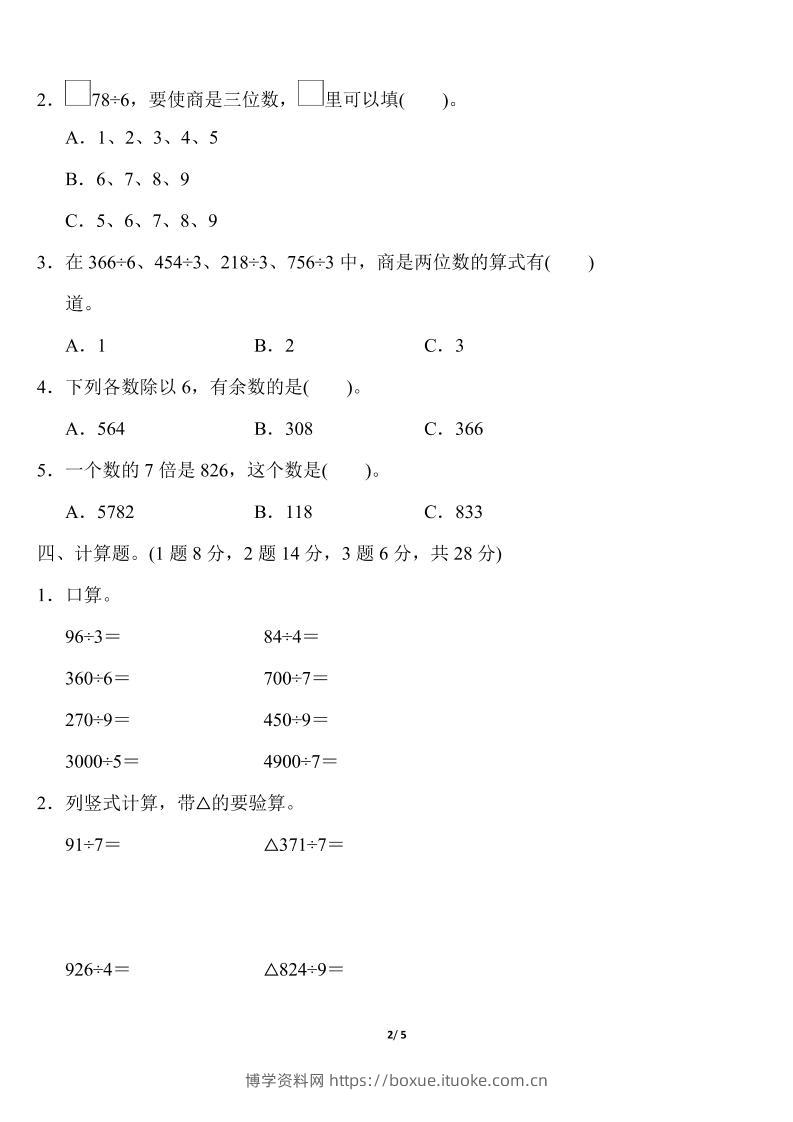 2．$\square$78÷6，要使商是三位数，$\square$里可以填(　　)。

A．1、2、3、4、5

B．6、7、8、9

C．5、6、7、8、9

3．在 366÷6、454÷3、218÷3、756÷3 中，商是两位数的算式有(　　)道。

A．1　　B．2　　C．3

4．下列各数除以 6，有余数的是(　　)。

A．564　　B．308　　C．366

5．一个数的 7 倍是 826，这个数是(　　)。

A．5782　　B．118　　C．833

四、计算题。(1 题 8 分，2 题 14 分，3 题 6 分，共 28 分)

1．口算。

96÷3＝　　84÷4＝

360÷6＝　　700÷7＝

270÷9＝　　450÷9＝

3000÷5＝　　4900÷7＝

2．列竖式计算，带△的要验算。

91÷7＝　　△371÷7＝

926÷4＝　　△824÷9＝

2/ 5

博学资料网 https://boxue.ituoke.com.cn